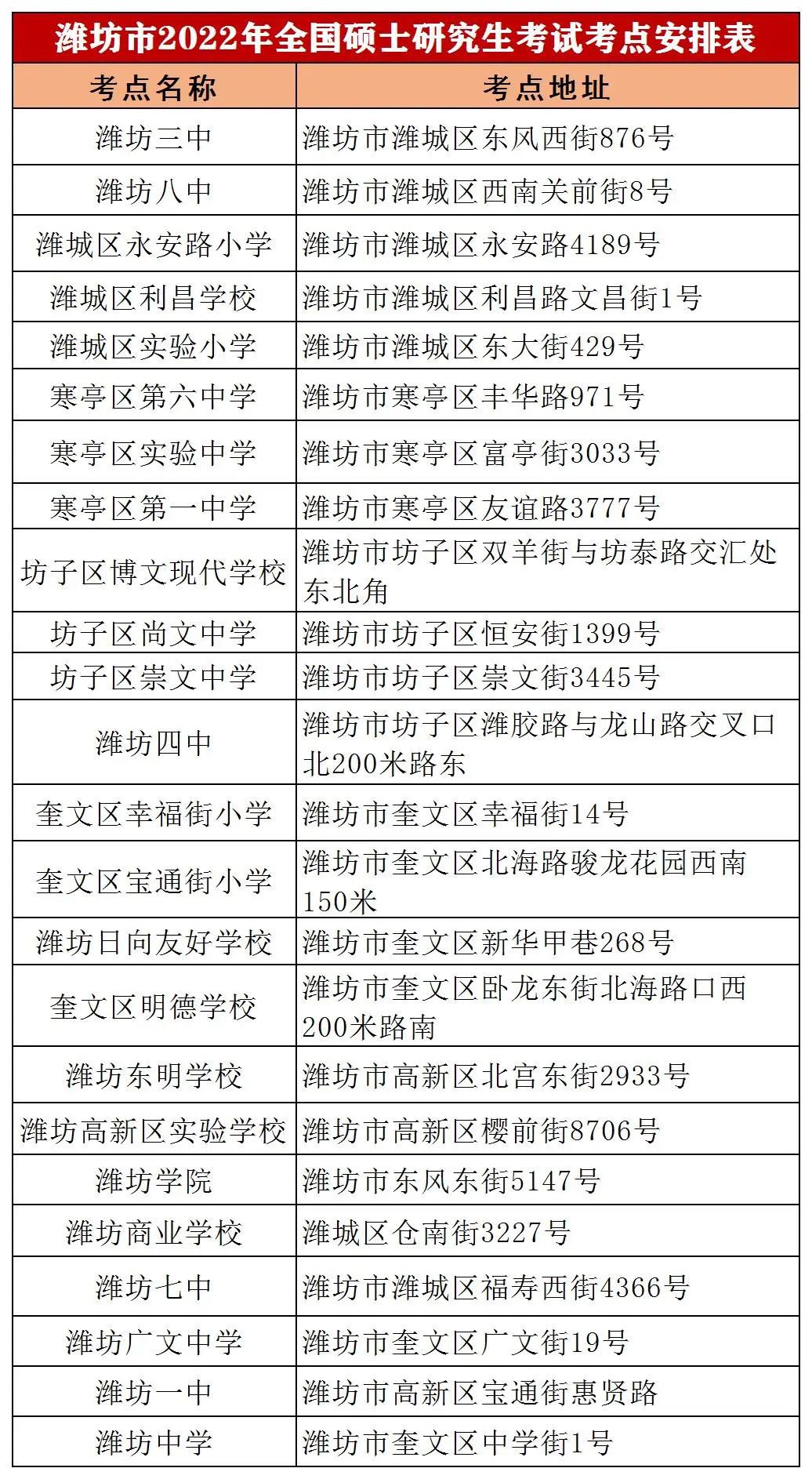 潍坊市2022年全国硕士研究生考试考点安排表

| 考点名称 | 考点地址 |
|---|---|
| 潍坊三中 | 潍坊市潍城区东风西街876号 |
| 潍坊八中 | 潍坊市潍城区西南关前街8号 |
| 潍城区永安路小学 | 潍坊市潍城区永安路4189号 |
| 潍城区利昌学校 | 潍坊市潍城区利昌路文昌街1号 |
| 潍城区实验小学 | 潍坊市潍城区东大街429号 |
| 寒亭区第六中学 | 潍坊市寒亭区丰华路971号 |
| 寒亭区实验中学 | 潍坊市寒亭区富亭街3033号 |
| 寒亭区第一中学 | 潍坊市寒亭区友谊路3777号 |
| 坊子区博文现代学校 | 潍坊市坊子区双羊街与坊泰路交汇处东北角 |
| 坊子区尚文中学 | 潍坊市坊子区恒安街1399号 |
| 坊子区崇文中学 | 潍坊市坊子区崇文街3445号 |
| 潍坊四中 | 潍坊市坊子区潍胶路与龙山路交叉口北200米路东 |
| 奎文区幸福街小学 | 潍坊市奎文区幸福街14号 |
| 奎文区宝通街小学 | 潍坊市奎文区北海路骏龙花园西南150米 |
| 潍坊日向友好学校 | 潍坊市奎文区新华甲巷268号 |
| 奎文区明德学校 | 潍坊市奎文区卧龙东街北海路口西200米路南 |
| 潍坊东明学校 | 潍坊市高新区北宫东街2933号 |
| 潍坊高新区实验学校 | 潍坊市高新区樱前街8706号 |
| 潍坊学院 | 潍坊市东风东街5147号 |
| 潍坊商业学校 | 潍城区仓南街3227号 |
| 潍坊七中 | 潍坊市潍城区福寿西街4366号 |
| 潍坊广文中学 | 潍坊市奎文区广文街19号 |
| 潍坊一中 | 潍坊市高新区宝通街惠贤路 |
| 潍坊中学 | 潍坊市奎文区中学街1号 |